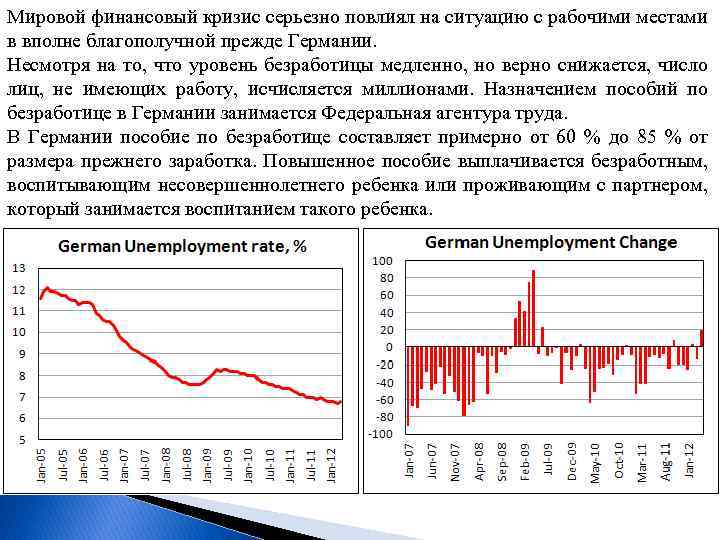 Мировой финансовый кризис серьезно повлиял на ситуацию с рабочими местами в вполне благополучной прежде Германии.

Несмотря на то, что уровень безработицы медленно, но верно снижается, число лиц, не имеющих работу, исчисляется миллионами. Назначением пособий по безработице в Германии занимается Федеральная агентура труда.

В Германии пособие по безработице составляет примерно от 60 % до 85 % от размера прежнего заработка. Повышенное пособие выплачивается безработным, воспитывающим несовершеннолетнего ребенка или проживающим с партнером, который занимается воспитанием такого ребенка.

German Unemployment rate, %

13
12
11
10
9
8
7
6
5

Jan-05 Jul-05 Jan-06 Jul-06 Jan-07 Jul-07 Jan-08 Jul-08 Jan-09 Jul-09 Jan-10 Jul-10 Jan-11 Jul-11 Jan-12

German Unemployment Change

100
80
60
40
20
0
-20
-40
-60
-80
-100

Jan-07 Jun-07 Nov-07 Apr-08 Sep-08 Feb-09 Jul-09 Dec-09 May-10 Oct-10 Mar-11 Aug-11 Jan-12